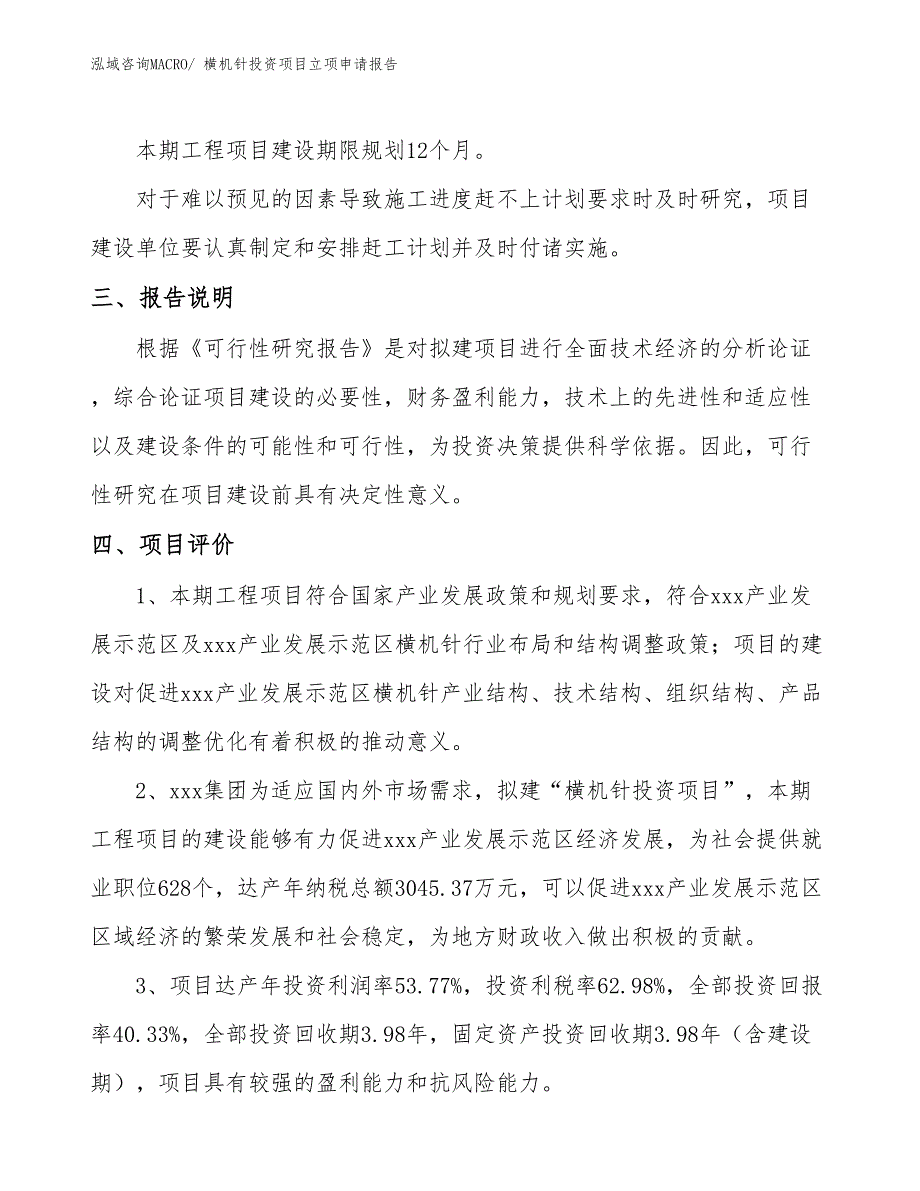 泓域咨询MACRO/ 横机针投资项目立项申请报告

本期工程项目建设期限规划12个月。

对于难以预见的因素导致施工进度赶不上计划要求时及时研究，项目建设单位要认真制定和安排赶工计划并及时付诸实施。

三、报告说明

根据《可行性研究报告》是对拟建项目进行全面技术经济的分析论证，综合论证项目建设的必要性，财务盈利能力，技术上的先进性和适应性以及建设条件的可能性和可行性，为投资决策提供科学依据。因此，可行性研究在项目建设前具有决定性意义。

四、项目评价

1、本期工程项目符合国家产业发展政策和规划要求，符合xxx产业发展示范区及xxx产业发展示范区横机针行业布局和结构调整政策；项目的建设对促进xxx产业发展示范区横机针产业结构、技术结构、组织结构、产品结构的调整优化有着积极的推动意义。

2、xxx集团为适应国内外市场需求，拟建“横机针投资项目”，本期工程项目的建设能够有力促进xxx产业发展示范区经济发展，为社会提供就业职位628个，达产年纳税总额3045.37万元，可以促进xxx产业发展示范区区域经济的繁荣发展和社会稳定，为地方财政收入做出积极的贡献。

3、项目达产年投资利润率53.77%，投资利税率62.98%，全部投资回报率40.33%，全部投资回收期3.98年，固定资产投资回收期3.98年（含建设期），项目具有较强的盈利能力和抗风险能力。